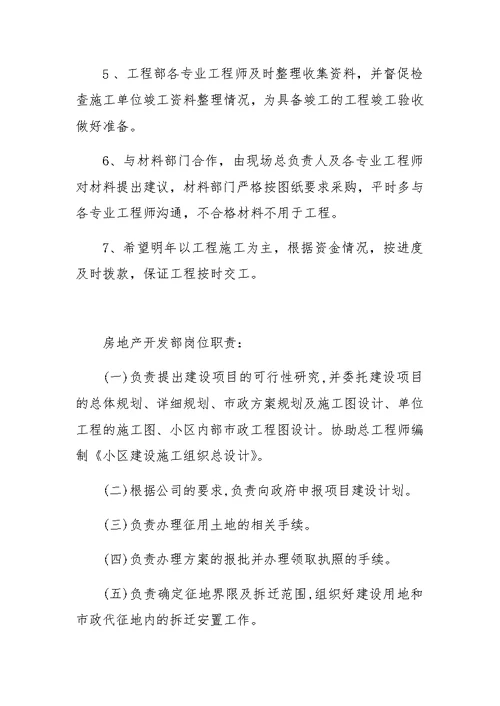 5、工程部各专业工程师及时整理收集资料，并督促检查施工单位竣工资料整理情况，为具备竣工的工程竣工验收做好准备。

6、与材料部门合作，由现场总负责人及各专业工程师对材料提出建议，材料部门严格按图纸要求采购，平时多与各专业工程师沟通，不合格材料不用于工程。

7、希望明年以工程施工为主，根据资金情况，按进度及时拨款，保证工程按时交工。

房地产开发部岗位职责：

(一)负责提出建设项目的可行性研究,并委托建设项目的总体规划、详细规划、市政方案规划及施工图设计、单位工程的施工图、小区内部市政工程图设计。协助总工程师编制《小区建设施工组织总设计》。

(二)根据公司的要求,负责向政府申报项目建设计划。

(三)负责办理征用土地的相关手续。

(四)负责办理方案的报批并办理领取执照的手续。

(五)负责确定征地界限及拆迁范围,组织好建设用地和市政代征地内的拆迁安置工作。